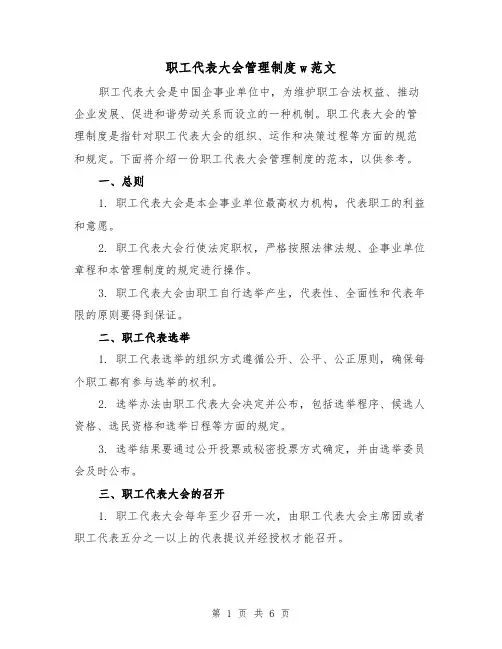 职工代表大会管理制度w范文

职工代表大会是中国企事业单位中，为维护职工合法权益、推动企业发展、促进和谐劳动关系而设立的一种机制。职工代表大会的管理制度是指针对职工代表大会的组织、运作和决策过程等方面的规范和规定。下面将介绍一份职工代表大会管理制度的范本，以供参考。

一、总则

1. 职工代表大会是本企事业单位最高权力机构，代表职工的利益和意愿。

2. 职工代表大会行使法定职权，严格按照法律法规、企事业单位章程和本管理制度的规定进行操作。

3. 职工代表大会由职工自行选举产生，代表性、全面性和代表年限的原则要得到保证。

二、职工代表选举

1. 职工代表选举的组织方式遵循公开、公平、公正原则，确保每个职工都有参与选举的权利。

2. 选举办法由职工代表大会决定并公布，包括选举程序、候选人资格、选民资格和选举日程等方面的规定。

3. 选举结果要通过公开投票或秘密投票方式确定，并由选举委员会及时公布。

三、职工代表大会的召开

1. 职工代表大会每年至少召开一次，由职工代表大会主席团或者职工代表五分之一以上的代表提议并经授权才能召开。

第 1 页 共 6 页